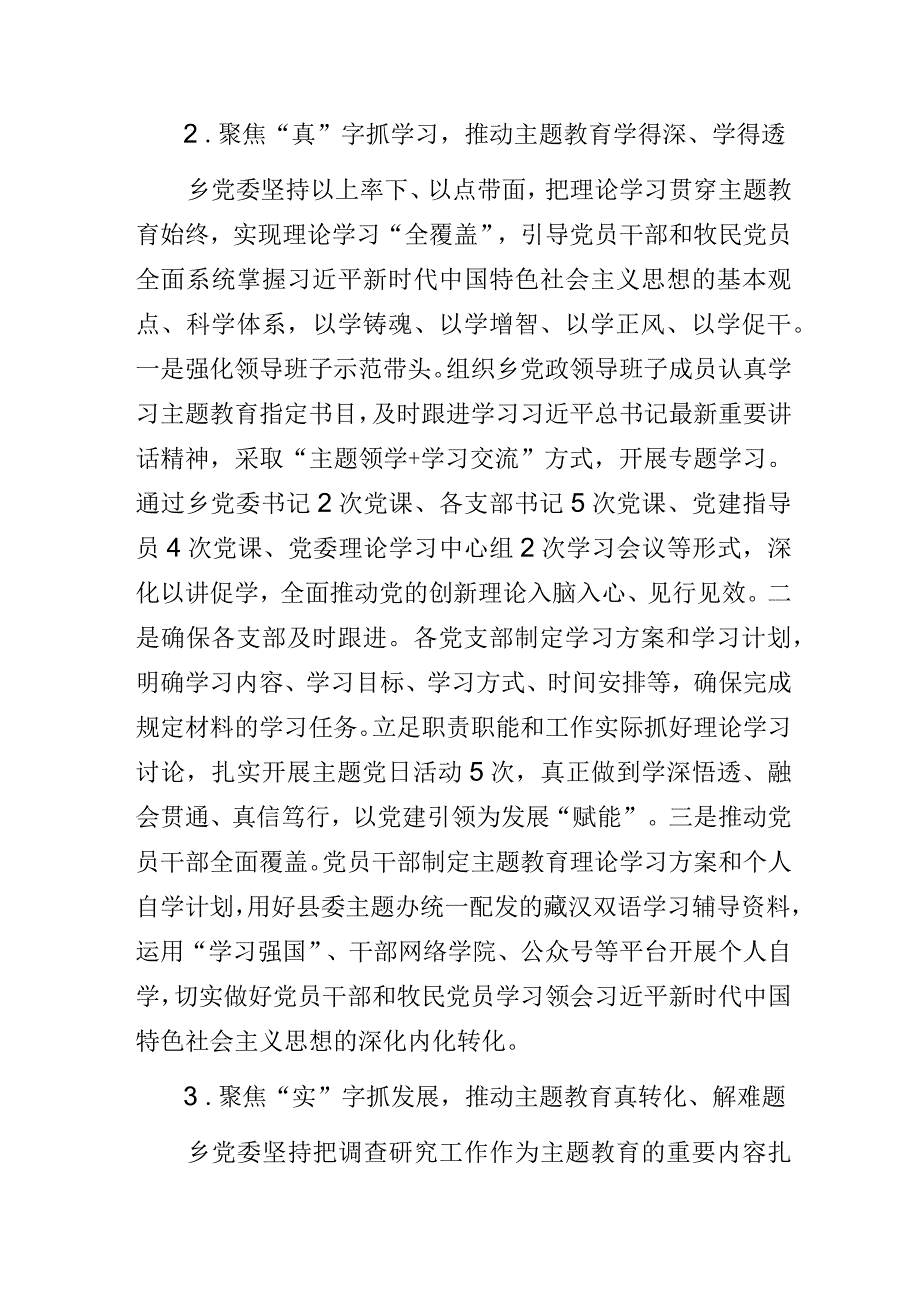 2．聚焦“真”字抓学习，推动主题教育学得深、学得透

乡党委坚持以上率下、以点带面，把理论学习贯穿主题教育始终，实现理论学习“全覆盖”，引导党员干部和牧民党员全面系统掌握习近平新时代中国特色社会主义思想的基本观点、科学体系，以学铸魂、以学增智、以学正风、以学促干。一是强化领导班子示范带头。组织乡党政领导班子成员认真学习主题教育指定书目，及时跟进学习习近平总书记最新重要讲话精神，采取“主题领学+学习交流”方式，开展专题学习。通过乡党委书记2次党课、各支部书记5次党课、党建指导员4次党课、党委理论学习中心组2次学习会议等形式，深化以讲促学，全面推动党的创新理论入脑入心、见行见效。二是确保各支部及时跟进。各党支部制定学习方案和学习计划，明确学习内容、学习目标、学习方式、时间安排等，确保完成规定材料的学习任务。立足职责职能和工作实际抓好理论学习讨论，扎实开展主题党日活动5次，真正做到学深悟透、融会贯通、真信笃行，以党建引领为发展“赋能”。三是推动党员干部全面覆盖。党员干部制定主题教育理论学习方案和个人自学计划，用好县委主题办统一配发的藏汉双语学习辅导资料，运用“学习强国”、干部网络学院、公众号等平台开展个人自学，切实做好党员干部和牧民党员学习领会习近平新时代中国特色社会主义思想的深化内化转化。

3．聚焦“实”字抓发展，推动主题教育真转化、解难题

乡党委坚持把调查研究工作作为主题教育的重要内容扎